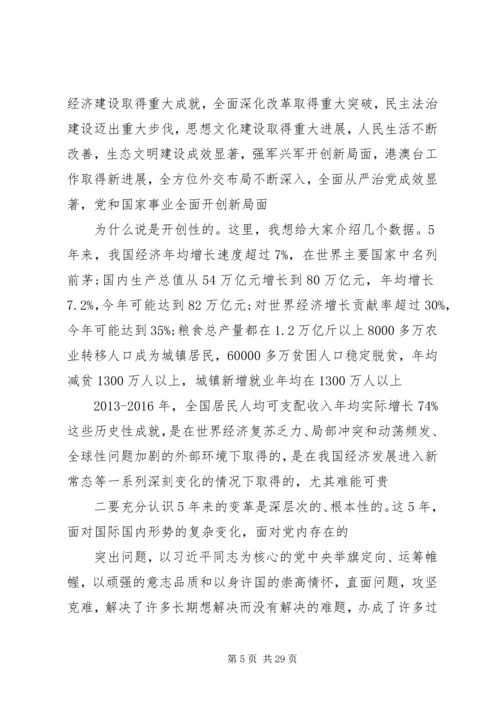 经济建设取得重大成就，全面深化改革取得重大突破，民主法治建设迈出重大步伐，思想文化建设取得重大进展，人民生活不断改善，生态文明建设成效显著，强军兴军开创新局面，港澳台工作取得新进展，全方位外交布局不断深入，全面从严治党成效显著，党和国家事业全面开创新局面

为什么说是开创性的。这里，我想给大家介绍几个数据。5年来，我国经济年均增长速度超过7%，在世界主要国家中名列前茅;国内生产总值从54万亿元增长到80万亿元，年均增长7.2%,今年可能达到82万亿元;对世界经济增长贡献率超过30%,今年可能达到35%;粮食总产量都在1.2万亿斤以上8000多万农业转移人口成为城镇居民，60000多万贫困人口稳定脱贫，年均减贫1300万人以上，城镇新增就业年均在1300万人以上

2013-2016年，全国居民人均可支配收入年均实际增长74%这些历史性成就，是在世界经济复苏乏力、局部冲突和动荡频发、全球性问题加剧的外部环境下取得的，是在我国经济发展进入新常态等一系列深刻变化的情况下取得的，尤其难能可贵

二要充分认识5年来的变革是深层次的、根本性的。这5年，面对国际国内形势的复杂变化，面对党内存在的

突出问题，以习近平同志为核心的党中央举旗定向、运筹帷幄，以顽强的意志品质和以身许国的崇高情怀，直面问题，攻坚克难，解决了许多长期想解决而没有解决的难题，办成了许多过

第5页 共29页